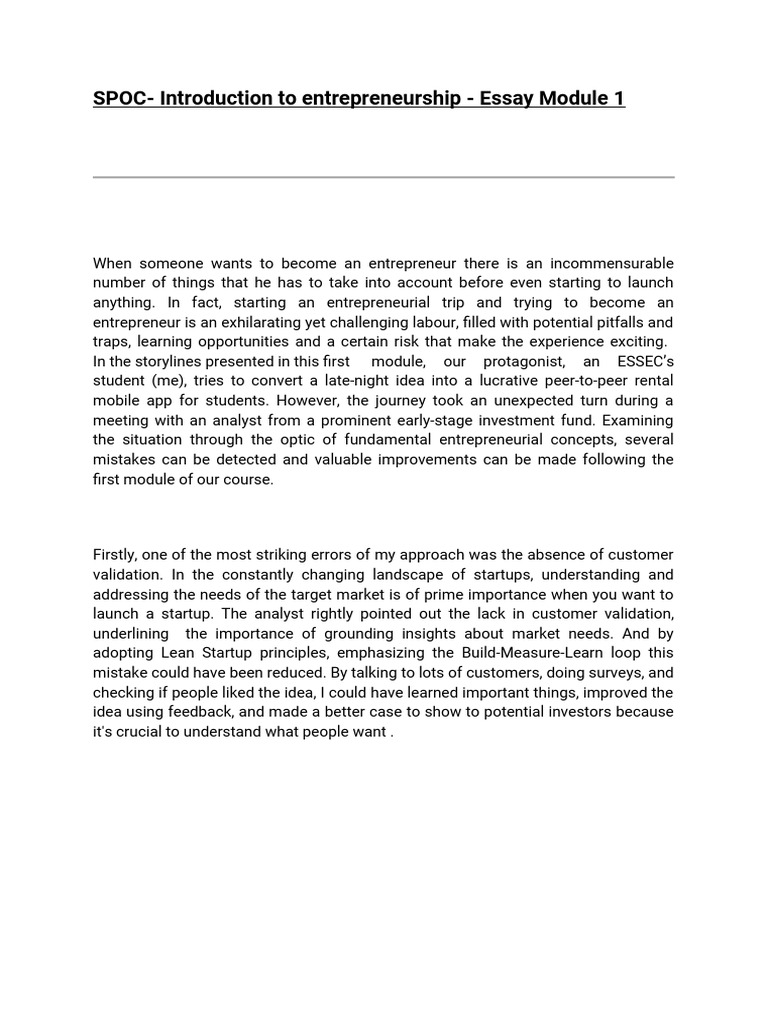 SPOC- Introduction to entrepreneurship - Essay Module 1

When someone wants to become an entrepreneur there is an incommensurable number of things that he has to take into account before even starting to launch anything. In fact, starting an entrepreneurial trip and trying to become an entrepreneur is an exhilarating yet challenging labour, filled with potential pitfalls and traps, learning opportunities and a certain risk that make the experience exciting. In the storylines presented in this first module, our protagonist, an ESSEC's student (me), tries to convert a late-night idea into a lucrative peer-to-peer rental mobile app for students. However, the journey took an unexpected turn during a meeting with an analyst from a prominent early-stage investment fund. Examining the situation through the optic of fundamental entrepreneurial concepts, several mistakes can be detected and valuable improvements can be made following the first module of our course.

Firstly, one of the most striking errors of my approach was the absence of customer validation. In the constantly changing landscape of startups, understanding and addressing the needs of the target market is of prime importance when you want to launch a startup. The analyst rightly pointed out the lack in customer validation, underlining the importance of grounding insights about market needs. And by adopting Lean Startup principles, emphasizing the Build-Measure-Learn loop this mistake could have been reduced. By talking to lots of customers, doing surveys, and checking if people liked the idea, I could have learned important things, improved the idea using feedback, and made a better case to show to potential investors because it's crucial to understand what people want .